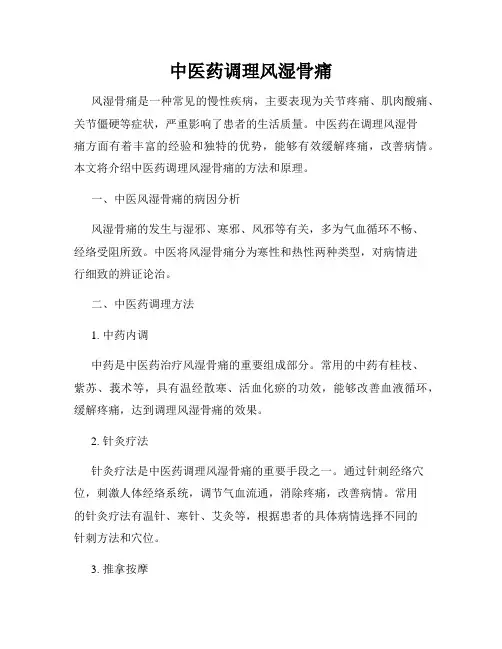 中医药调理风湿骨痛

风湿骨痛是一种常见的慢性疾病，主要表现为关节疼痛、肌肉酸痛、关节僵硬等症状，严重影响了患者的生活质量。中医药在调理风湿骨痛方面有着丰富的经验和独特的优势，能够有效缓解疼痛，改善病情。本文将介绍中医药调理风湿骨痛的方法和原理。

一、中医风湿骨痛的病因分析

风湿骨痛的发生与湿邪、寒邪、风邪等有关，多为气血循环不畅、经络受阻所致。中医将风湿骨痛分为寒性和热性两种类型，对病情进行细致的辨证论治。

二、中医药调理方法

1. 中药内调

中药是中医药治疗风湿骨痛的重要组成部分。常用的中药有桂枝、紫苏、莪术等，具有温经散寒、活血化瘀的功效，能够改善血液循环，缓解疼痛，达到调理风湿骨痛的效果。

2. 针灸疗法

针灸疗法是中医药调理风湿骨痛的重要手段之一。通过针刺经络穴位，刺激人体经络系统，调节气血流通，消除疼痛，改善病情。常用的针灸疗法有温针、寒针、艾灸等，根据患者的具体病情选择不同的针刺方法和穴位。

3. 推拿按摩